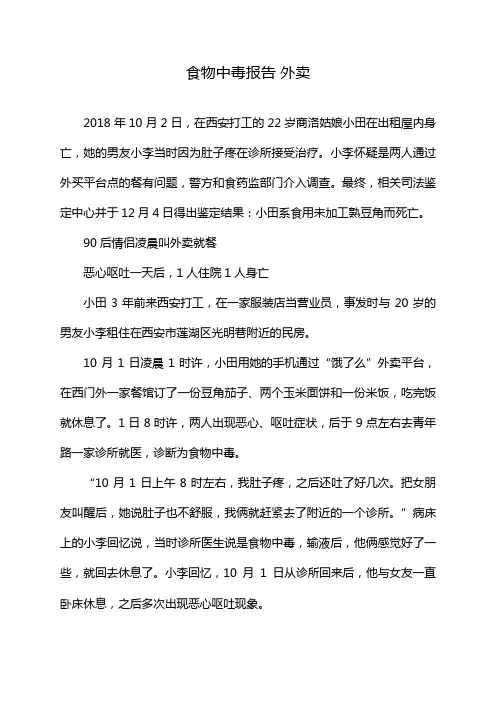 食物中毒报告 外卖

2018 年 10 月 2 日，在西安打工的 22 岁商洛姑娘小田在出租屋内身亡，她的男友小李当时因为肚子疼在诊所接受治疗。小李怀疑是两人通过外买平台点的餐有问题，警方和食药监部门介入调查。最终，相关司法鉴定中心并于 12 月 4 日得出鉴定结果：小田系食用未加工熟豆角而死亡。

90 后情侣凌晨叫外卖就餐

恶心呕吐一天后，1 人住院 1 人身亡

小田 3 年前来西安打工，在一家服装店当营业员，事发时与 20 岁的男友小李租住在西安市莲湖区光明巷附近的民房。

10 月 1 日凌晨 1 时许，小田用她的手机通过“饿了么”外卖平台，在西门外一家餐馆订了一份豆角茄子、两个玉米面饼和一份米饭，吃完饭就休息了。1 日 8 时许，两人出现恶心、呕吐症状，后于 9 点左右去青年路一家诊所就医，诊断为食物中毒。

“10 月 1 日上午 8 时左右，我肚子疼，之后还吐了好几次。把女朋友叫醒后，她说肚子也不舒服，我俩就赶紧去了附近的一个诊所。”病床上的小李回忆说，当时诊所医生说是食物中毒，输液后，他俩感觉好了一些，就回去休息了。小李回忆，10 月 1 日从诊所回来后，他与女友一直卧床休息，之后多次出现恶心呕吐现象。